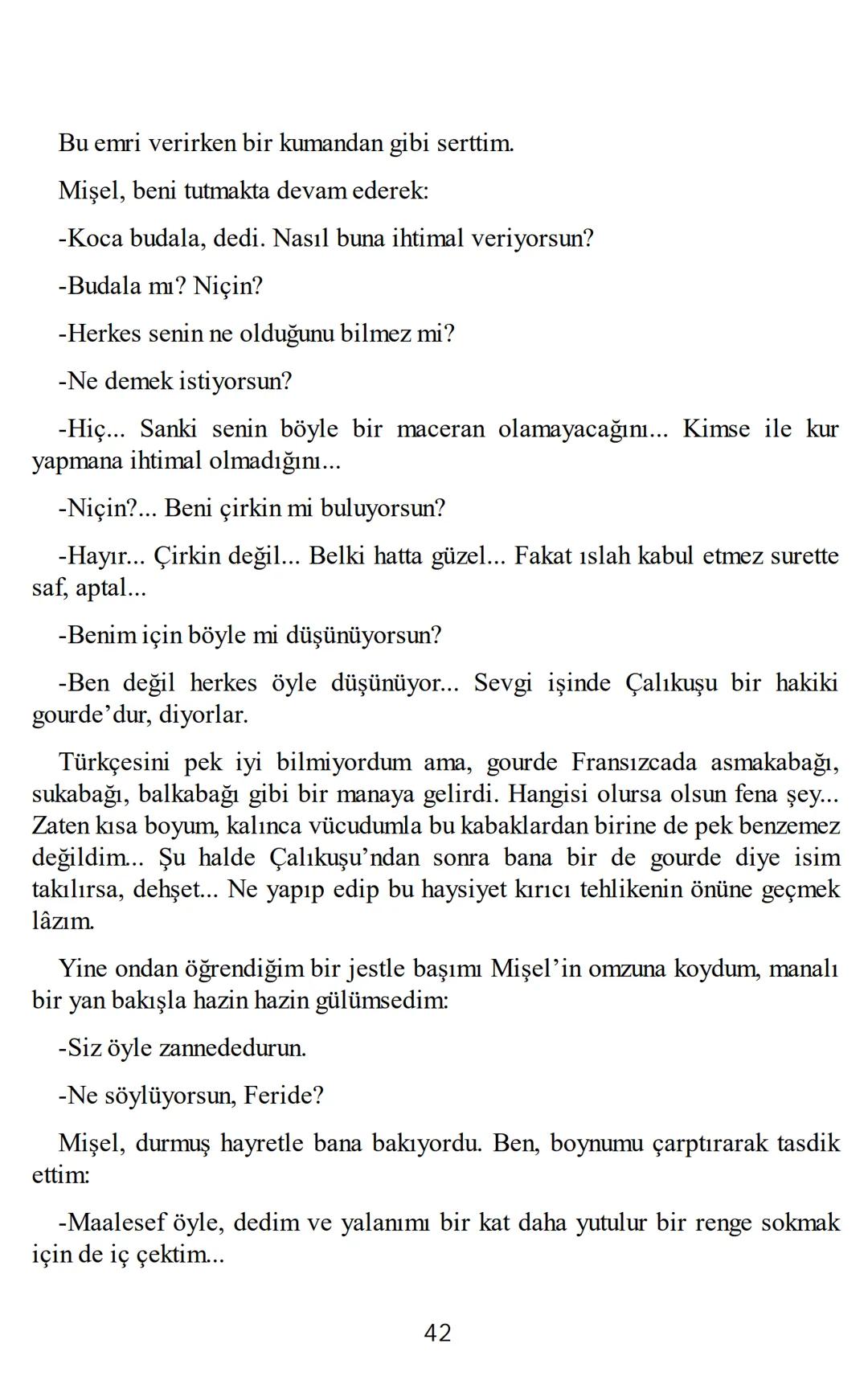 Bu emri verirken bir kumandan gibi serttim.

Mişel, beni tutmakta devam ederek:

-Koca budala, dedi. Nasıl buna ihtimal veriyorsun?

-Budala mı? Niçin?

-Herkes senin ne olduğunu bilmez mi?

-Ne demek istiyorsun?

-Hiç... Sanki senin böyle bir maceran olamayacağını... Kimse ile kur yapmana ihtimal olmadığını...

-Niçin?... Beni çirkin mi buluyorsun?

-Hayır... Çirkin değil... Belki hatta güzel... Fakat ıslah kabul etmez surette saf, aptal...

-Benim için böyle mi düşünüyorsun?

-Ben değil herkes öyle düşünüyor... Sevgi işinde Çalıkuşu bir hakiki gourde'dur, diyorlar.

Türkçesini pek iyi bilmiyordum ama, gourde Fransızcada asmakabağı, sukabağı, balkabağı gibi bir manaya gelirdi. Hangisi olursa olsun fena şey... Zaten kısa boyum, kalınca vücudumla bu kabaklardan birine de pek benzemez değildim... Şu halde Çalıkuşu'ndan sonra bana bir de gourde diye isim takılırsa, dehşet... Ne yapıp edip bu haysiyet kırıcı tehlikenin önüne geçmek lâzım.

Yine ondan öğrendiğim bir jestle başımı Mişel'in omzuna koydum, manalı bir yan bakışla hazin hazin gülümsedim:

-Siz öyle zannededurun.

-Ne söylüyorsun, Feride?

Mişel, durmuş hayretle bana bakıyordu. Ben, boynumu çarptırarak tasdik ettim:

-Maalesef öyle, dedim ve yalanımı bir kat daha yutulur bir renge sokmak için de iç çektim...

42